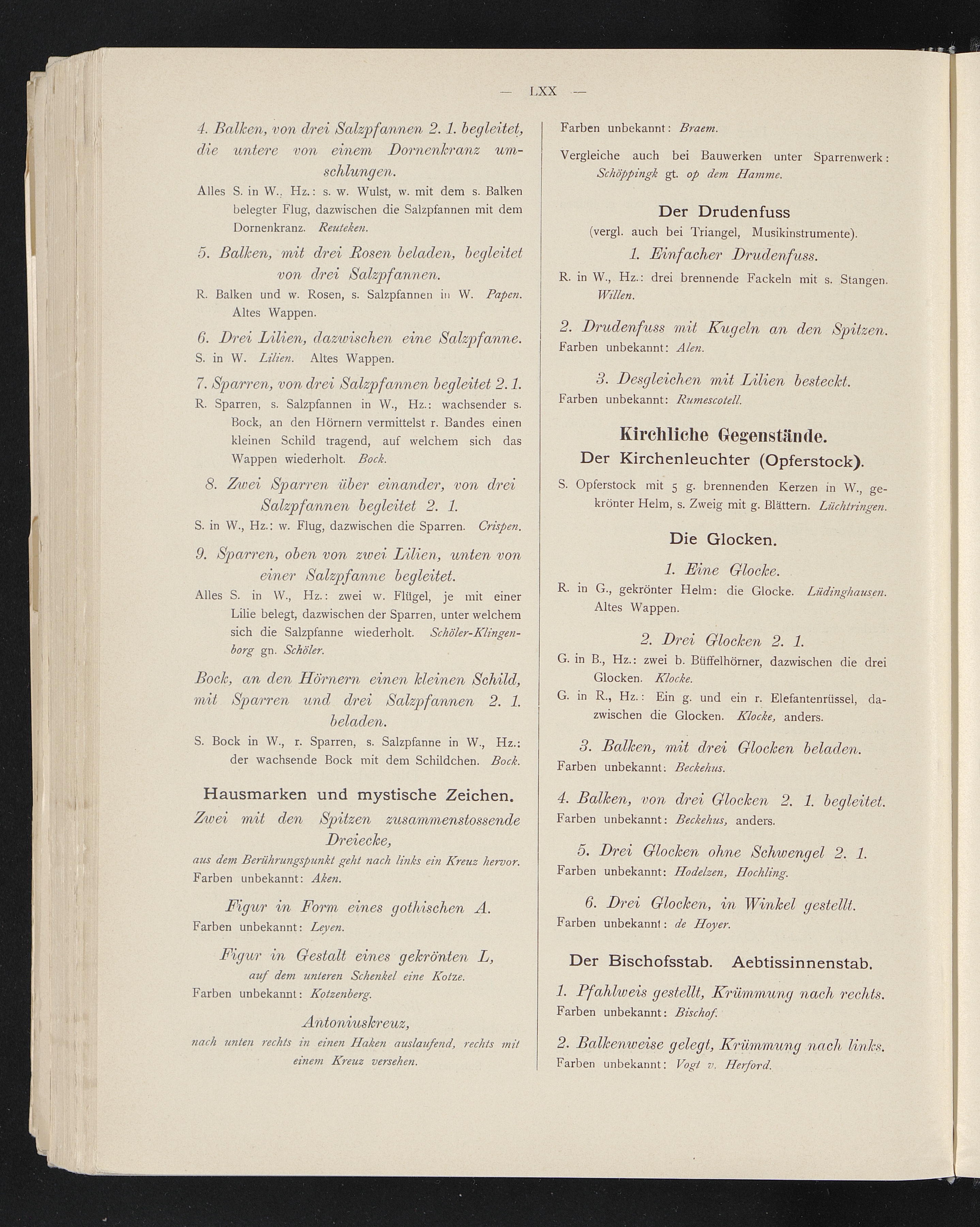 — LXX —

4. Balken, von drei Salzpfannen 2. 1. begleitet, die untere von einem Dornenkranz umschlungen.

Alles S. in W., Hz.: s. w. Wulst, w. mit dem s. Balken belegter Flug, dazwischen die Salzpfannen mit dem Dornenkranz. Reuteken.

5. Balken, mit drei Rosen beladen, begleitet von drei Salzpfannen.

R. Balken und w. Rosen, s. Salzpfannen in W. Papen. Altes Wappen.

6. Drei Lilien, dazwischen eine Salzpfanne.

S. in W. Lilien. Altes Wappen.

7. Sparren, von drei Salzpfannen begleitet 2. 1.

R. Sparren, s. Salzpfannen in W., Hz.: wachsender s. Bock, an den Hörnern vermittelst r. Bandes einen kleinen Schild tragend, auf welchem sich das Wappen wiederholt. Bock.

8. Zwei Sparren über einander, von drei Salzpfannen begleitet 2. 1.

S. in W., Hz.: w. Flug, dazwischen die Sparren. Crispen.

9. Sparren, oben von zwei Lilien, unten von einer Salzpfanne begleitet.

Alles S. in W., Hz.: zwei w. Flügel, je mit einer Lilie belegt, dazwischen der Sparren, unter welchem sich die Salzpfanne wiederholt. Schöler-Klingenborg gn. Schöler.

Bock, an den Hörnern einen kleinen Schild, mit Sparren und drei Salzpfannen 2. 1. beladen.

S. Bock in W., r. Sparren, s. Salzpfanne in W., Hz.: der wachsende Bock mit dem Schildchen. Bock.

Hausmarken und mystische Zeichen.

Zwei mit den Spitzen zusammenstossende Dreiecke,

aus dem Berührungspunkt geht nach links ein Kreuz hervor.

Farben unbekannt: Aken.

Figur in Form eines gothischen A.

Farben unbekannt: Leyen.

Figur in Gestalt eines gekrönten L,

auf dem unteren Schenkel eine Kotze.

Farben unbekannt: Kotzenberg.

Antoniuskreuz,

nach unten rechts in einen Haken auslaufend, rechts mit einem Kreuz versehen.

Farben unbekannt: Braem.

Vergleiche auch bei Bauwerken unter Sparrenwerk: Schöppingk gt. op dem Hamme.

Der Drudenfuss

(vergl. auch bei Triangel, Musikinstrumente).

1. Einfacher Drudenfuss.

R. in W., Hz.: drei brennende Fackeln mit s. Stangen. Willen.

2. Drudenfuss mit Kugeln an den Spitzen.

Farben unbekannt: Alen.

3. Desgleichen mit Lilien besteckt.

Farben unbekannt: Rumescotell.

Kirchliche Gegenstände.

Der Kirchenleuchter (Opferstock).

S. Opferstock mit 5 g. brennenden Kerzen in W., gekrönter Helm, s. Zweig mit g. Blättern. Lüchtringen.

Die Glocken.

1. Eine Glocke.

R. in G., gekrönter Helm: die Glocke. Lüdinghausen. Altes Wappen.

2. Drei Glocken 2. 1.

G. in B., Hz.: zwei b. Büffelhörner, dazwischen die drei Glocken. Klocke.

G. in R., Hz.: Ein g. und ein r. Elefantenrüssel, dazwischen die Glocken. Klocke, anders.

3. Balken, mit drei Glocken beladen.

Farben unbekannt: Beckehus.

4. Balken, von drei Glocken 2. 1. begleitet.

Farben unbekannt: Beckehus, anders.

5. Drei Glocken ohne Schwengel 2. 1.

Farben unbekannt: Hodelzen, Hochling.

6. Drei Glocken, in Winkel gestellt.

Farben unbekannt: de Hoyer.

Der Bischofsstab. Aebtissinnenstab.

1. Pfahlweis gestellt, Krümmung nach rechts.

Farben unbekannt: Bischof.

2. Balkenweise gelegt, Krümmung nach links.

Farben unbekannt: Vogt v. Herford.